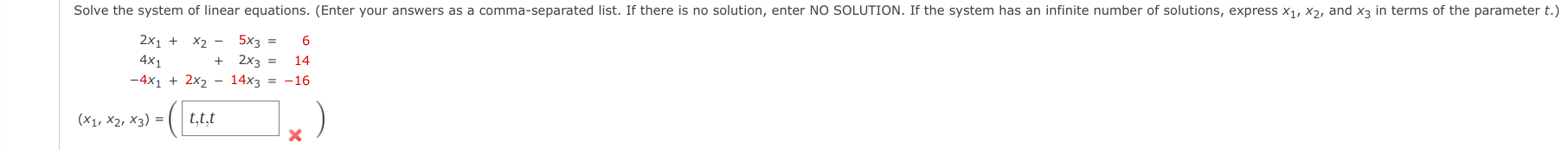 Solve the system of linear equations. (Enter your answers as a comma-separated list. If there is no solution, enter NO SOLUTION. If the system has an infinite number of solutions, express $x_1$, $x_2$, and $x_3$ in terms of the parameter $t$.)

$2x_1 + x_2 - 5x_3 = 6$
$4x_1 + 2x_3 = 14$
$-4x_1 + 2x_2 - 14x_3 = -16$

$(x_1, x_2, x_3) = ($ t,t,t $)$